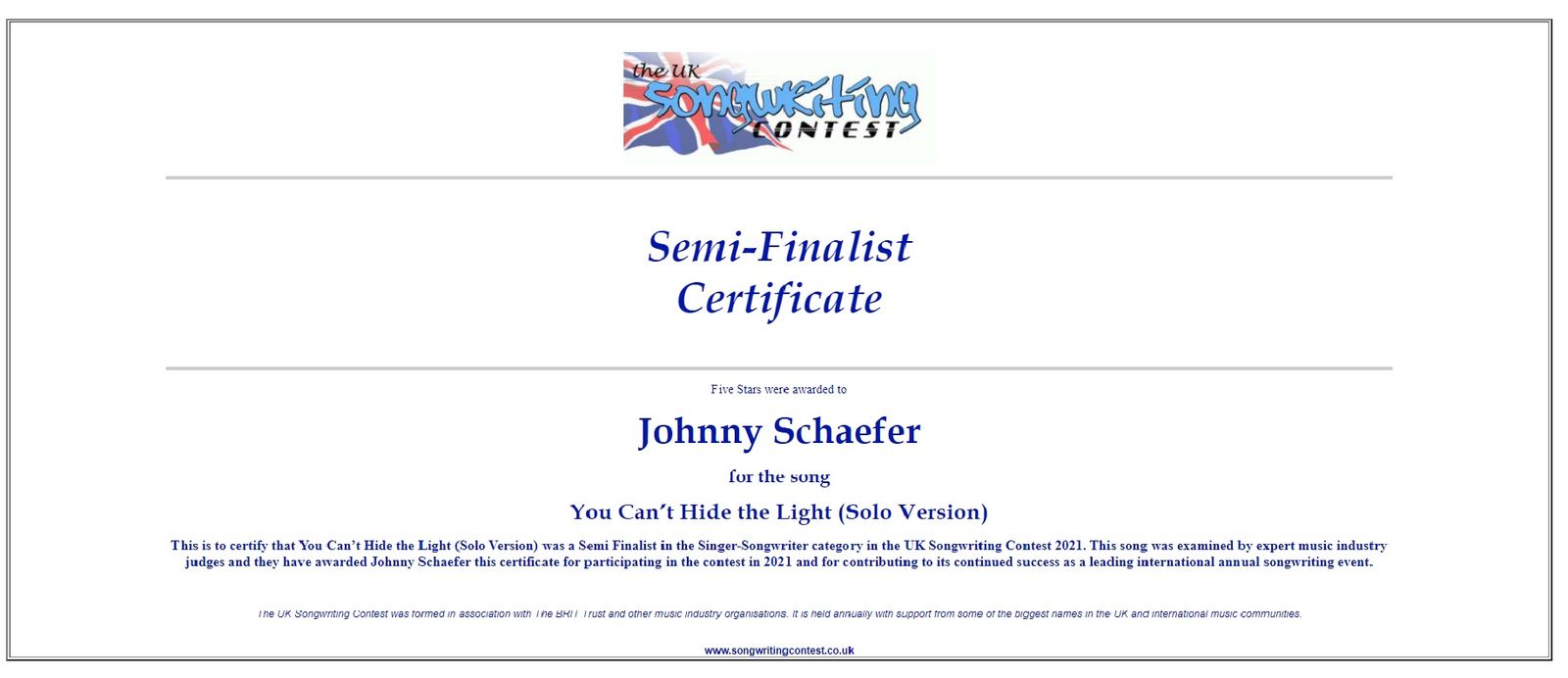 the UK Songwriting CONTEST

Semi-Finalist Certificate

Five Stars were awarded to

Johnny Schaefer

for the song

You Can't Hide the Light (Solo Version)

This is to certify that You Can't Hide the Light (Solo Version) was a Semi Finalist in the Singer-Songwriter category in the UK Songwriting Contest 2021. This song was examined by expert music industry judges and they have awarded Johnny Schaefer this certificate for participating in the contest in 2021 and for contributing to its continued success as a leading international annual songwriting event.

The UK Songwriting Contest was formed in association with The BRIT Trust and other music industry organisations. It is held annually with support from some of the biggest names in the UK and international music communities.

www.songwritingcontest.co.uk